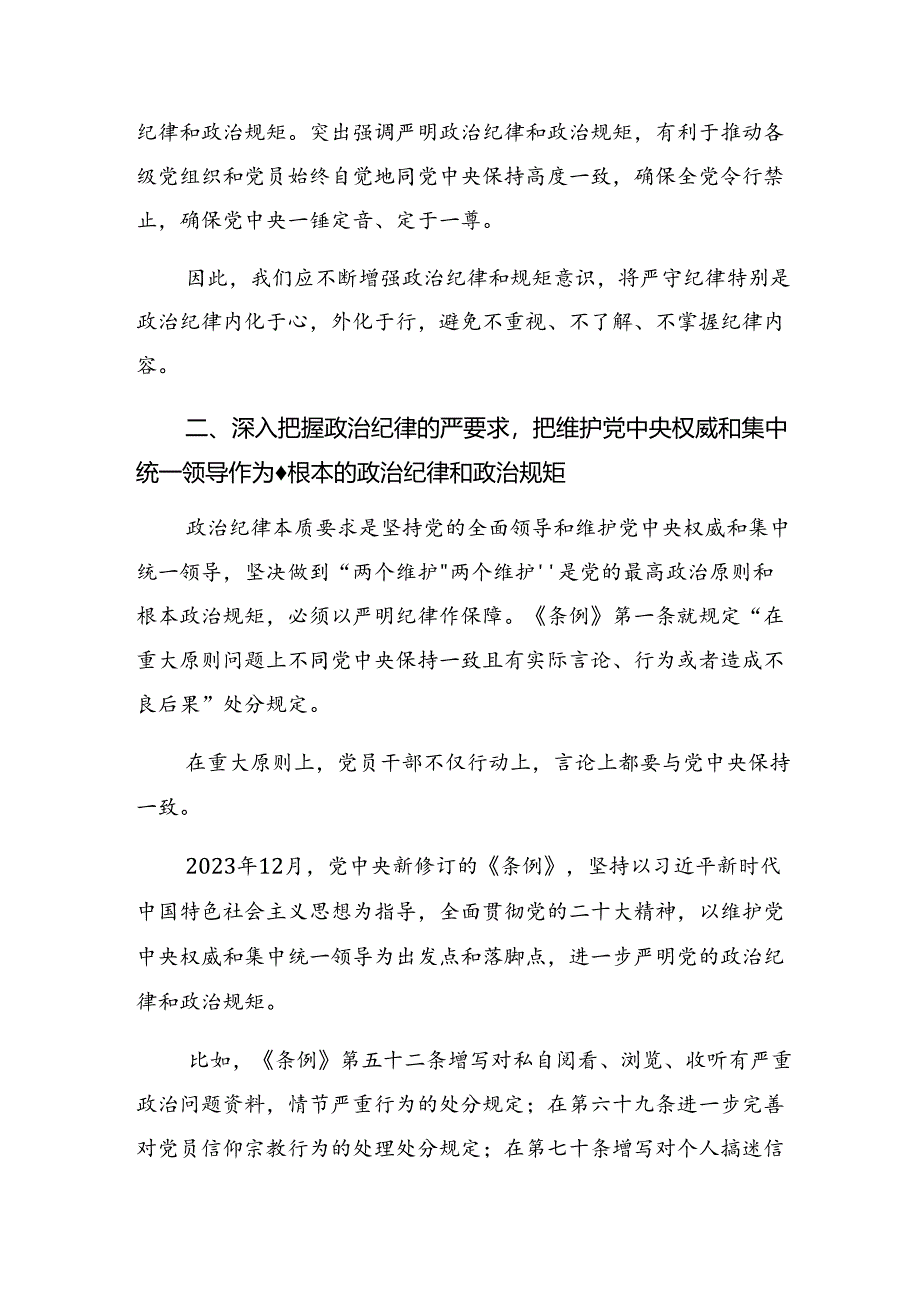 纪律和政治规矩。突出强调严明政治纪律和政治规矩，有利于推动各级党组织和党员始终自觉地同党中央保持高度一致，确保全党令行禁止，确保党中央一锤定音、定于一尊。

因此，我们应不断增强政治纪律和规矩意识，将严守纪律特别是政治纪律内化于心，外化于行，避免不重视、不了解、不掌握纪律内容。

二、深入把握政治纪律的严要求，把维护党中央权威和集中统一领导作为♦根本的政治纪律和政治规矩

政治纪律本质要求是坚持党的全面领导和维护党中央权威和集中统一领导，坚决做到“两个维护"两个维护''是党的最高政治原则和根本政治规矩，必须以严明纪律作保障。《条例》第一条就规定“在重大原则问题上不同党中央保持一致且有实际言论、行为或者造成不良后果”处分规定。

在重大原则上，党员干部不仅行动上，言论上都要与党中央保持一致。

2023年12月，党中央新修订的《条例》，坚持以习近平新时代中国特色社会主义思想为指导，全面贯彻党的二十大精神，以维护党中央权威和集中统一领导为出发点和落脚点，进一步严明党的政治纪律和政治规矩。

比如，《条例》第五十二条增写对私自阅看、浏览、收听有严重政治问题资料，情节严重行为的处分规定；在第六十九条进一步完善对党员信仰宗教行为的处理处分规定；在第七十条增写对个人搞迷信